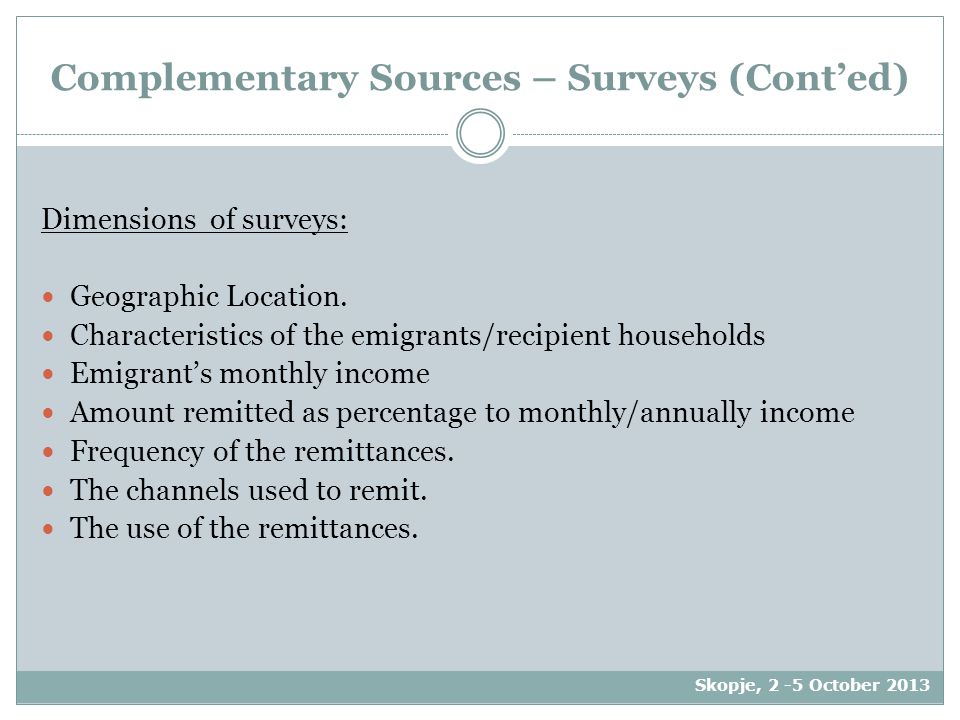 Complementary Sources – Surveys (Cont'ed)

Dimensions of surveys:

- Geographic Location.
- Characteristics of the emigrants/recipient households
- Emigrant's monthly income
- Amount remitted as percentage to monthly/annually income
- Frequency of the remittances.
- The channels used to remit.
- The use of the remittances.

Skopje, 2 -5 October 2013